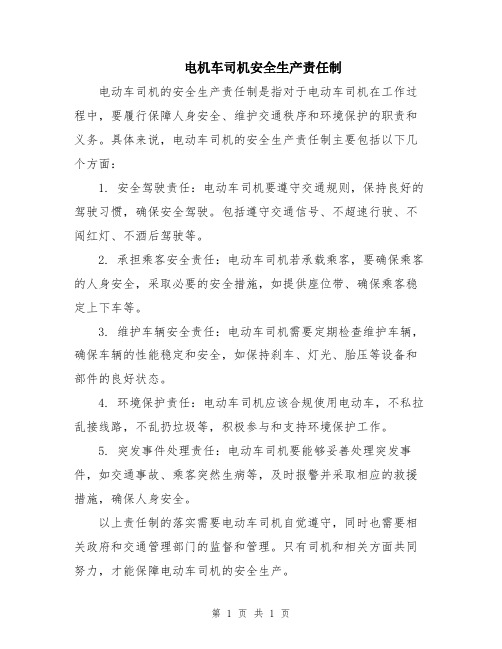 电机车司机安全生产责任制

电动车司机的安全生产责任制是指对于电动车司机在工作过程中，要履行保障人身安全、维护交通秩序和环境保护的职责和义务。具体来说，电动车司机的安全生产责任制主要包括以下几个方面：

1. 安全驾驶责任：电动车司机要遵守交通规则，保持良好的驾驶习惯，确保安全驾驶。包括遵守交通信号、不超速行驶、不闯红灯、不酒后驾驶等。

2. 承担乘客安全责任：电动车司机若承载乘客，要确保乘客的人身安全，采取必要的安全措施，如提供座位带、确保乘客稳定上下车等。

3. 维护车辆安全责任：电动车司机需要定期检查维护车辆，确保车辆的性能稳定和安全，如保持刹车、灯光、胎压等设备和部件的良好状态。

4. 环境保护责任：电动车司机应该合规使用电动车，不私拉乱接线路，不乱扔垃圾等，积极参与和支持环境保护工作。

5. 突发事件处理责任：电动车司机要能够妥善处理突发事件，如交通事故、乘客突然生病等，及时报警并采取相应的救援措施，确保人身安全。

以上责任制的落实需要电动车司机自觉遵守，同时也需要相关政府和交通管理部门的监督和管理。只有司机和相关方面共同努力，才能保障电动车司机的安全生产。

第 1 页 共 1 页